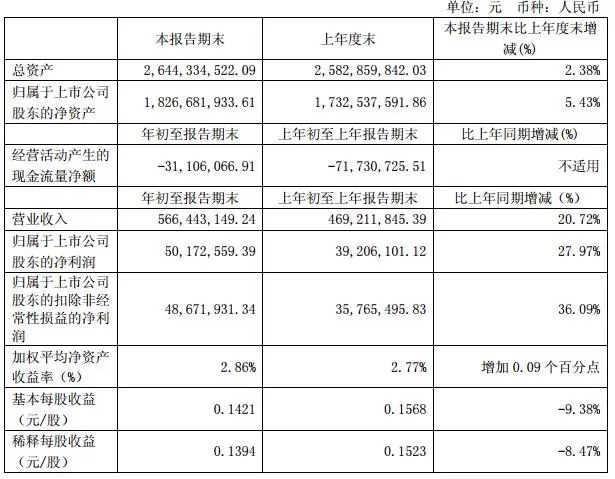 单位：元　币种：人民币

|  | 本报告期末 | 上年度末 | 本报告期末比上年度末增减(%) |
|---|---|---|---|
| 总资产 | 2,644,334,522.09 | 2,582,859,842.03 | 2.38% |
| 归属于上市公司股东的净资产 | 1,826,681,933.61 | 1,732,537,591.86 | 5.43% |
|  | 年初至报告期末 | 上年初至上年报告期末 | 比上年同期增减(%) |
| 经营活动产生的现金流量净额 | -31,106,066.91 | -71,730,725.51 | 不适用 |
|  | 年初至报告期末 | 上年初至上年报告期末 | 比上年同期增减（%） |
| 营业收入 | 566,443,149.24 | 469,211,845.39 | 20.72% |
| 归属于上市公司股东的净利润 | 50,172,559.39 | 39,206,101.12 | 27.97% |
| 归属于上市公司股东的扣除非经常性损益的净利润 | 48,671,931.34 | 35,765,495.83 | 36.09% |
| 加权平均净资产收益率（%） | 2.86% | 2.77% | 增加 0.09 个百分点 |
| 基本每股收益（元/股） | 0.1421 | 0.1568 | -9.38% |
| 稀释每股收益（元/股） | 0.1394 | 0.1523 | -8.47% |